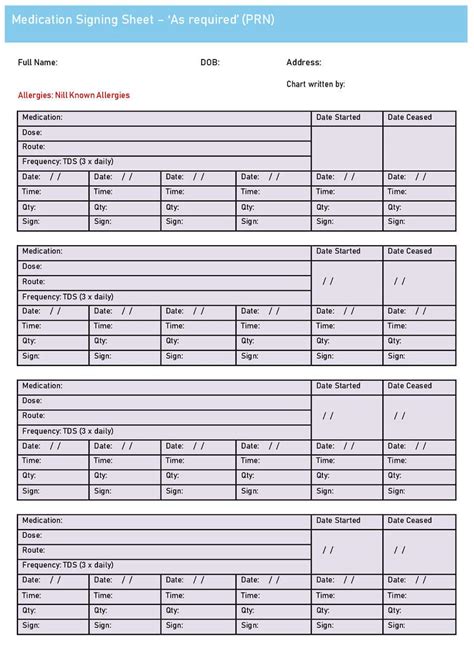 Medication Signing Sheet – 'As required' (PRN)

Full Name: DOB: Address:

Chart written by:

Allergies: Nill Known Allergies

| Medication: | | | | Date Started | Date Ceased |
|---|---|---|---|---|---|
| Dose: | | | | | |
| Route: | | | | | |
| Frequency: TDS (3 x daily) | | | | | |
| Date: / / | Date: / / | Date: / / | Date: / / | Date: / / | Date: / / |
| Time: | Time: | Time: | Time: | Time: | Time: |
| Qty: | Qty: | Qty: | Qty: | Qty: | Qty: |
| Sign: | Sign: | Sign: | Sign: | Sign: | Sign: |

| Medication: | | | | Date Started | Date Ceased |
|---|---|---|---|---|---|
| Dose: | | | | / / | / / |
| Route: | | | | | |
| Frequency: TDS (3 x daily) | | | | | |
| Date: / / | Date: / / | Date: / / | Date: / / | Date: / / | Date: / / |
| Time: | Time: | Time: | Time: | Time: | Time: |
| Qty: | Qty: | Qty: | Qty: | Qty: | Qty: |
| Sign: | Sign: | Sign: | Sign: | Sign: | Sign: |

| Medication: | | | | Date Started | Date Ceased |
|---|---|---|---|---|---|
| Dose: | | | | / / | / / |
| Route: | | | | | |
| Frequency: TDS (3 x daily) | | | | | |
| Date: / / | Date: / / | Date: / / | Date: / / | Date: / / | Date: / / |
| Time: | Time: | Time: | Time: | Time: | Time: |
| Qty: | Qty: | Qty: | Qty: | Qty: | Qty: |
| Sign: | Sign: | Sign: | Sign: | Sign: | Sign: |

| Medication: | | | | Date Started | Date Ceased |
|---|---|---|---|---|---|
| Dose: | | | | / / | / / |
| Route: | | | | | |
| Frequency: TDS (3 x daily) | | | | | |
| Date: / / | Date: / / | Date: / / | Date: / / | Date: / / | Date: / / |
| Time: | Time: | Time: | Time: | Time: | Time: |
| Qty: | Qty: | Qty: | Qty: | Qty: | Qty: |
| Sign: | Sign: | Sign: | Sign: | Sign: | Sign: |